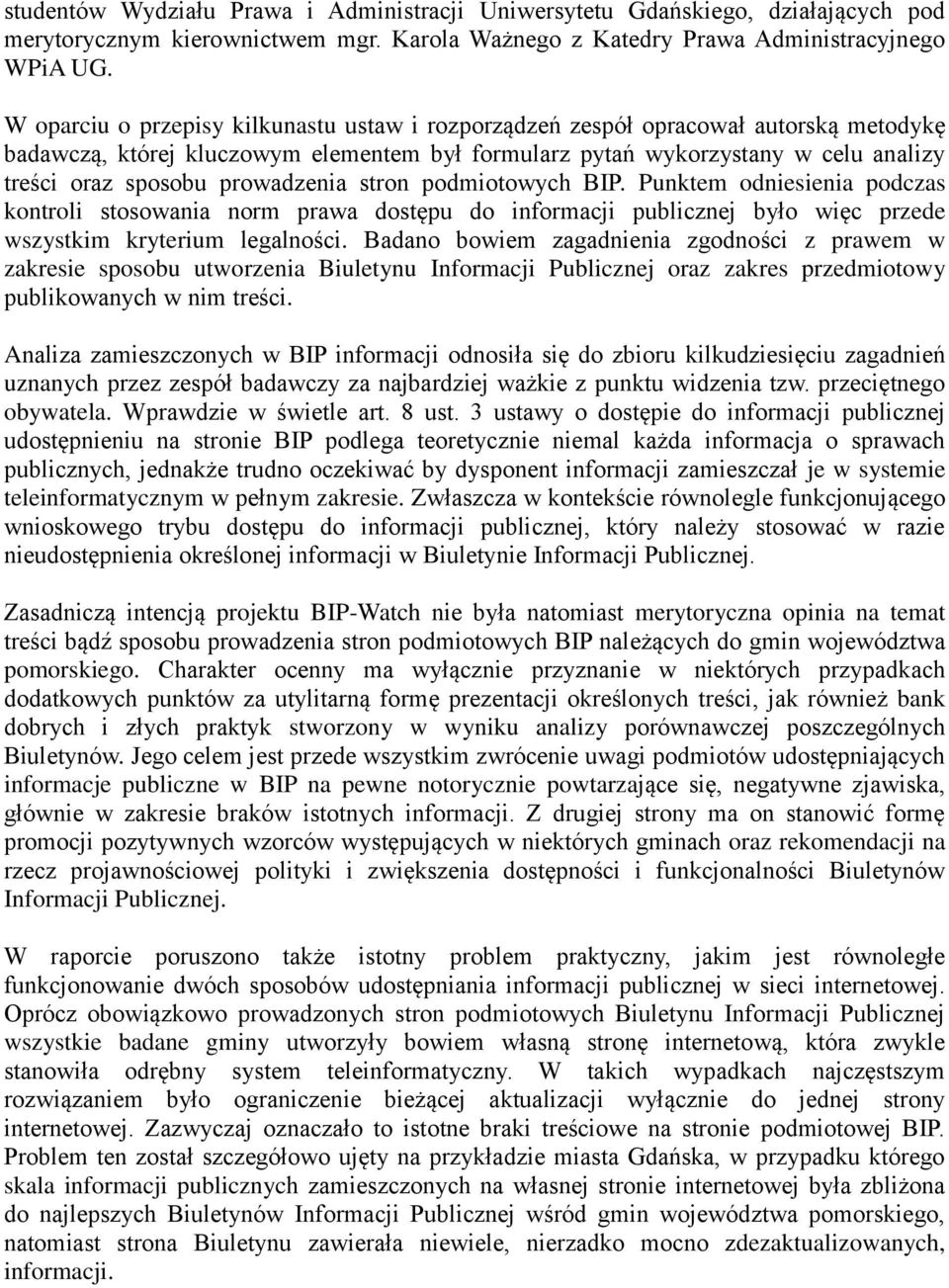 studentów Wydziału Prawa i Administracji Uniwersytetu Gdańskiego, działających pod merytorycznym kierownictwem mgr. Karola Ważnego z Katedry Prawa Administracyjnego WPiA UG.

W oparciu o przepisy kilkunastu ustaw i rozporządzeń zespół opracował autorską metodykę badawczą, której kluczowym elementem był formularz pytań wykorzystany w celu analizy treści oraz sposobu prowadzenia stron podmiotowych BIP. Punktem odniesienia podczas kontroli stosowania norm prawa dostępu do informacji publicznej było więc przede wszystkim kryterium legalności. Badano bowiem zagadnienia zgodności z prawem w zakresie sposobu utworzenia Biuletynu Informacji Publicznej oraz zakres przedmiotowy publikowanych w nim treści.

Analiza zamieszczonych w BIP informacji odnosiła się do zbioru kilkudziesięciu zagadnień uznanych przez zespół badawczy za najbardziej ważkie z punktu widzenia tzw. przeciętnego obywatela. Wprawdzie w świetle art. 8 ust. 3 ustawy o dostępie do informacji publicznej udostępnieniu na stronie BIP podlega teoretycznie niemal każda informacja o sprawach publicznych, jednakże trudno oczekiwać by dysponent informacji zamieszczał je w systemie teleinformatycznym w pełnym zakresie. Zwłaszcza w kontekście równolegle funkcjonującego wnioskowego trybu dostępu do informacji publicznej, który należy stosować w razie nieudostępnienia określonej informacji w Biuletynie Informacji Publicznej.

Zasadniczą intencją projektu BIP-Watch nie była natomiast merytoryczna opinia na temat treści bądź sposobu prowadzenia stron podmiotowych BIP należących do gmin województwa pomorskiego. Charakter ocenny ma wyłącznie przyznanie w niektórych przypadkach dodatkowych punktów za utylitarną formę prezentacji określonych treści, jak również bank dobrych i złych praktyk stworzony w wyniku analizy porównawczej poszczególnych Biuletynów. Jego celem jest przede wszystkim zwrócenie uwagi podmiotów udostępniających informacje publiczne w BIP na pewne notorycznie powtarzające się, negatywne zjawiska, głównie w zakresie braków istotnych informacji. Z drugiej strony ma on stanowić formę promocji pozytywnych wzorców występujących w niektórych gminach oraz rekomendacji na rzecz projawnościowej polityki i zwiększenia dostępności i funkcjonalności Biuletynów Informacji Publicznej.

W raporcie poruszono także istotny problem praktyczny, jakim jest równoległe funkcjonowanie dwóch sposobów udostępniania informacji publicznej w sieci internetowej. Oprócz obowiązkowo prowadzonych stron podmiotowych Biuletynu Informacji Publicznej wszystkie badane gminy utworzyły bowiem własną stronę internetową, która zwykle stanowiła odrębny system teleinformatyczny. W takich wypadkach najczęstszym rozwiązaniem było ograniczenie bieżącej aktualizacji wyłącznie do jednej strony internetowej. Zazwyczaj oznaczało to istotne braki treściowe na stronie podmiotowej BIP. Problem ten został szczegółowo ujęty na przykładzie miasta Gdańska, w przypadku którego skala informacji publicznych zamieszczonych na własnej stronie internetowej była zbliżona do najlepszych Biuletynów Informacji Publicznej wśród gmin województwa pomorskiego, natomiast strona Biuletynu zawierała niewiele, nierzadko mocno zdezaktualizowanych, informacji.